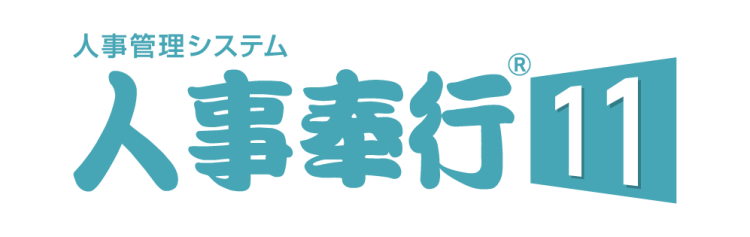 人事管理システム
人事奉行® 11